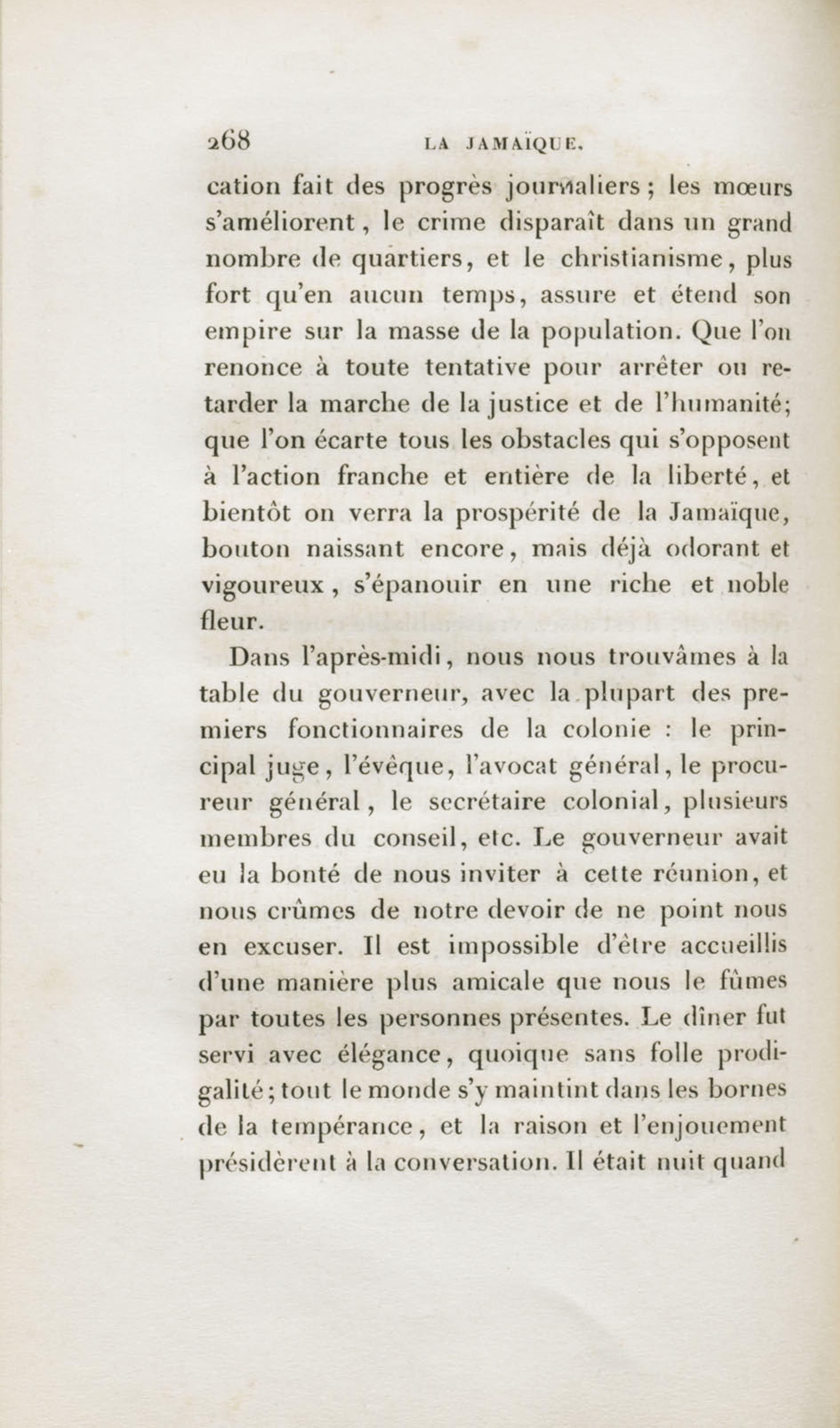 268 LA JAMAÏQUE.

cation fait des progrès journaliers ; les mœurs s'améliorent, le crime disparaît dans un grand nombre de quartiers, et le christianisme, plus fort qu'en aucun temps, assure et étend son empire sur la masse de la population. Que l'on renonce à toute tentative pour arrêter ou retarder la marche de la justice et de l'humanité; que l'on écarte tous les obstacles qui s'opposent à l'action franche et entière de la liberté, et bientôt on verra la prospérité de la Jamaïque, bouton naissant encore, mais déjà odorant et vigoureux, s'épanouir en une riche et noble fleur.

Dans l'après-midi, nous nous trouvâmes à la table du gouverneur, avec la plupart des premiers fonctionnaires de la colonie : le principal juge, l'évêque, l'avocat général, le procureur général, le secrétaire colonial, plusieurs membres du conseil, etc. Le gouverneur avait eu la bonté de nous inviter à cette réunion, et nous crûmes de notre devoir de ne point nous en excuser. Il est impossible d'être accueillis d'une manière plus amicale que nous le fûmes par toutes les personnes présentes. Le dîner fut servi avec élégance, quoique sans folle prodigalité; tout le monde s'y maintint dans les bornes de la tempérance, et la raison et l'enjouement présidèrent à la conversation. Il était nuit quand